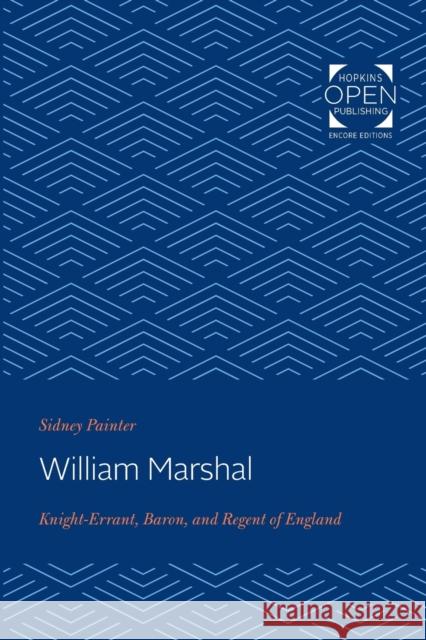 HOPKINS
OPEN
PUBLISHING
ENCORE EDITIONS

Sidney Painter

William Marshal

Knight-Errant, Baron, and Regent of England